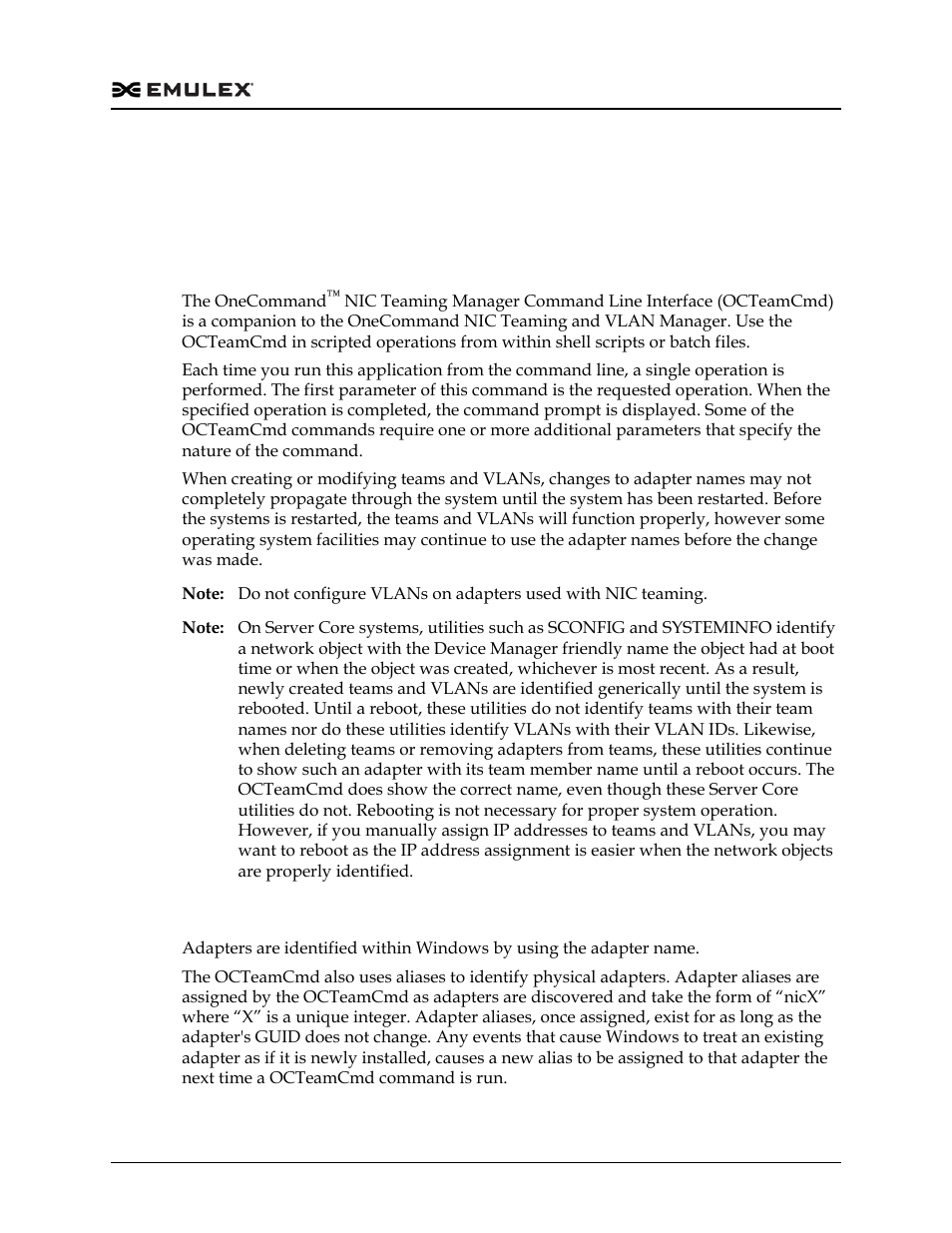 EMULEX

The OneCommand™ NIC Teaming Manager Command Line Interface (OCTeamCmd) is a companion to the OneCommand NIC Teaming and VLAN Manager. Use the OCTeamCmd in scripted operations from within shell scripts or batch files.

Each time you run this application from the command line, a single operation is performed. The first parameter of this command is the requested operation. When the specified operation is completed, the command prompt is displayed. Some of the OCTeamCmd commands require one or more additional parameters that specify the nature of the command.

When creating or modifying teams and VLANs, changes to adapter names may not completely propagate through the system until the system has been restarted. Before the systems is restarted, the teams and VLANs will function properly, however some operating system facilities may continue to use the adapter names before the change was made.

Note: Do not configure VLANs on adapters used with NIC teaming.

Note: On Server Core systems, utilities such as SCONFIG and SYSTEMINFO identify a network object with the Device Manager friendly name the object had at boot time or when the object was created, whichever is most recent. As a result, newly created teams and VLANs are identified generically until the system is rebooted. Until a reboot, these utilities do not identify teams with their team names nor do these utilities identify VLANs with their VLAN IDs. Likewise, when deleting teams or removing adapters from teams, these utilities continue to show such an adapter with its team member name until a reboot occurs. The OCTeamCmd does show the correct name, even though these Server Core utilities do not. Rebooting is not necessary for proper system operation. However, if you manually assign IP addresses to teams and VLANs, you may want to reboot as the IP address assignment is easier when the network objects are properly identified.

Adapters are identified within Windows by using the adapter name.

The OCTeamCmd also uses aliases to identify physical adapters. Adapter aliases are assigned by the OCTeamCmd as adapters are discovered and take the form of “nicX” where “X” is a unique integer. Adapter aliases, once assigned, exist for as long as the adapter's GUID does not change. Any events that cause Windows to treat an existing adapter as if it is newly installed, causes a new alias to be assigned to that adapter the next time a OCTeamCmd command is run.